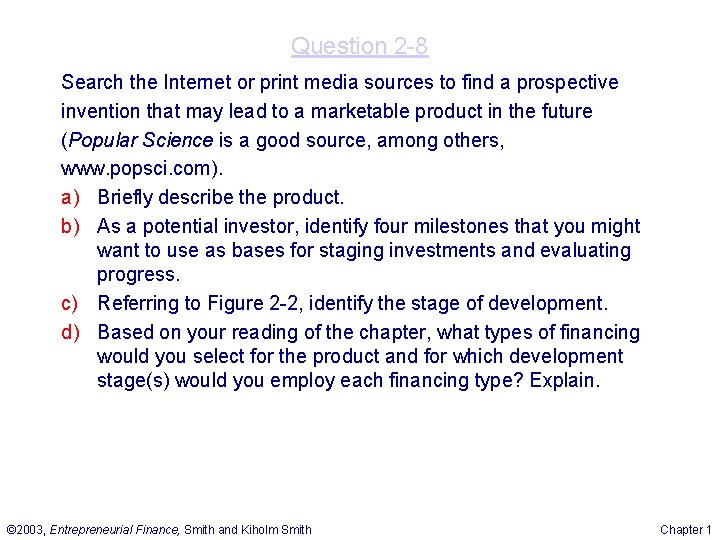 Question 2-8

Search the Internet or print media sources to find a prospective invention that may lead to a marketable product in the future (Popular Science is a good source, among others, www.popsci.com).

a) Briefly describe the product.

b) As a potential investor, identify four milestones that you might want to use as bases for staging investments and evaluating progress.

c) Referring to Figure 2-2, identify the stage of development.

d) Based on your reading of the chapter, what types of financing would you select for the product and for which development stage(s) would you employ each financing type? Explain.

©2003, Entrepreneurial Finance, Smith and Kiholm Smith

Chapter 1